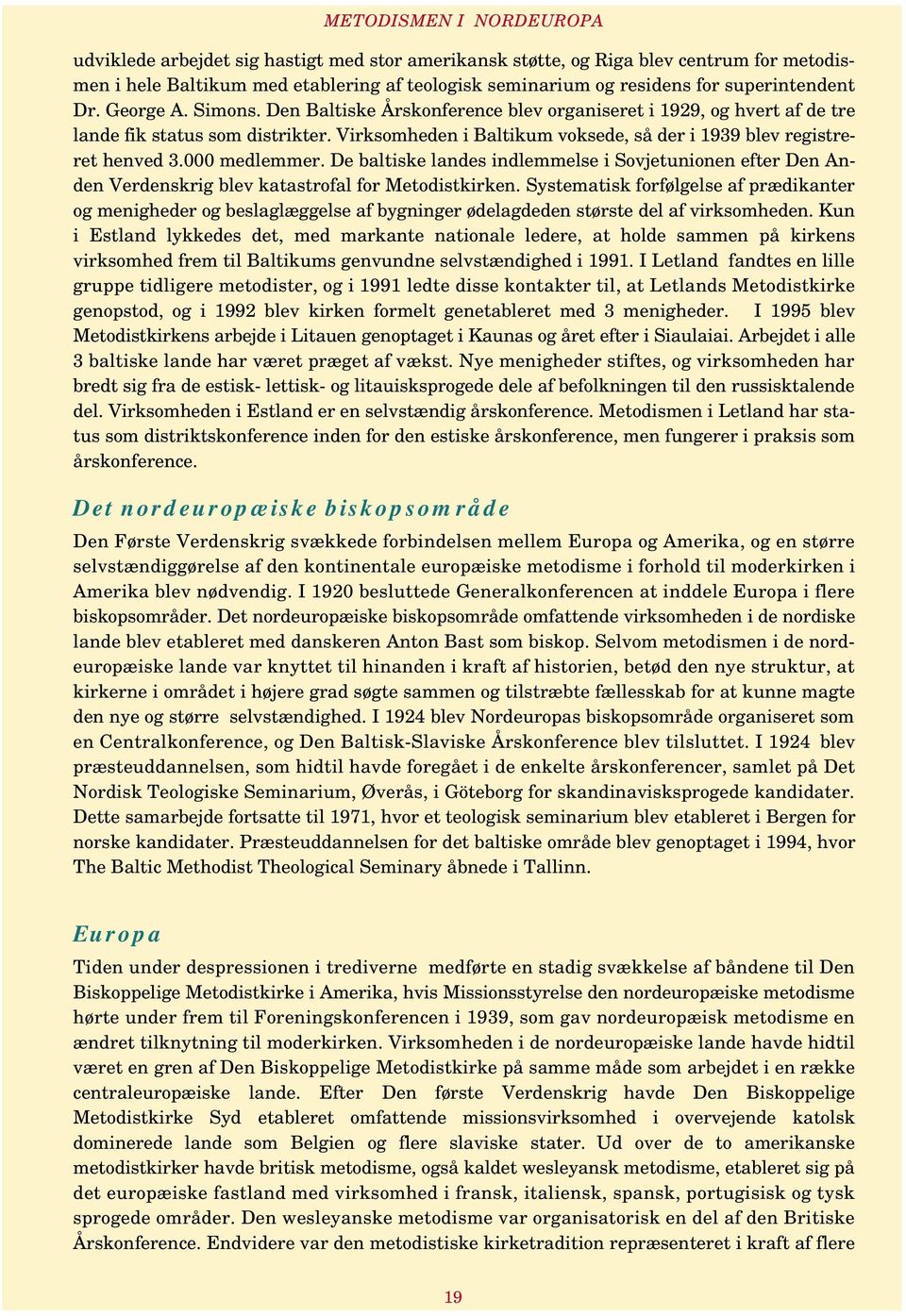 METODISMEN I NORDEUROPA

udviklede arbejdet sig hastigt med stor amerikansk støtte, og Riga blev centrum for metodismen i hele Baltikum med etablering af teologisk seminarium og residens for superintendent Dr. George A. Simons. Den Baltiske Årskonference blev organiseret i 1929, og hvert af de tre lande fik status som distrikter. Virksomheden i Baltikum voksede, så der i 1939 blev registreret henved 3.000 medlemmer. De baltiske landes indlemmelse i Sovjetunionen efter Den Anden Verdenskrig blev katastrofal for Metodistkirken. Systematisk forfølgelse af prædikanter og menigheder og beslaglæggelse af bygninger ødelagdeden største del af virksomheden. Kun i Estland lykkedes det, med markante nationale ledere, at holde sammen på kirkens virksomhed frem til Baltikums genvundne selvstændighed i 1991. I Letland fandtes en lille gruppe tidligere metodister, og i 1991 ledte disse kontakter til, at Letlands Metodistkirke genopstod, og i 1992 blev kirken formelt genetableret med 3 menigheder. I 1995 blev Metodistkirkens arbejde i Litauen genoptaget i Kaunas og året efter i Siaulaiai. Arbejdet i alle 3 baltiske lande har været præget af vækst. Nye menigheder stiftes, og virksomheden har bredt sig fra de estisk- lettisk- og litauisksprogede dele af befolkningen til den russisktalende del. Virksomheden i Estland er en selvstændig årskonference. Metodismen i Letland har status som distriktskonference inden for den estiske årskonference, men fungerer i praksis som årskonference.

Det nordeuropæiske biskopsområde

Den Første Verdenskrig svækkede forbindelsen mellem Europa og Amerika, og en større selvstændiggørelse af den kontinentale europæiske metodisme i forhold til moderkirken i Amerika blev nødvendig. I 1920 besluttede Generalkonferencen at inddele Europa i flere biskopsområder. Det nordeuropæiske biskopsområde omfattende virksomheden i de nordiske lande blev etableret med danskeren Anton Bast som biskop. Selvom metodismen i de nordeuropæiske lande var knyttet til hinanden i kraft af historien, betød den nye struktur, at kirkerne i området i højere grad søgte sammen og tilstræbte fællesskab for at kunne magte den nye og større selvstændighed. I 1924 blev Nordeuropas biskopsområde organiseret som en Centralkonference, og Den Baltisk-Slaviske Årskonference blev tilsluttet. I 1924 blev præsteuddannelsen, som hidtil havde foregået i de enkelte årskonferencer, samlet på Det Nordisk Teologiske Seminarium, Øverås, i Göteborg for skandinavisksprogede kandidater. Dette samarbejde fortsatte til 1971, hvor et teologisk seminarium blev etableret i Bergen for norske kandidater. Præsteuddannelsen for det baltiske område blev genoptaget i 1994, hvor The Baltic Methodist Theological Seminary åbnede i Tallinn.

Europa

Tiden under despressionen i trediverne medførte en stadig svækkelse af båndene til Den Biskoppelige Metodistkirke i Amerika, hvis Missionsstyrelse den nordeuropæiske metodisme hørte under frem til Foreningskonferencen i 1939, som gav nordeuropæisk metodisme en ændret tilknytning til moderkirken. Virksomheden i de nordeuropæiske lande havde hidtil været en gren af Den Biskoppelige Metodistkirke på samme måde som arbejdet i en række centraleuropæiske lande. Efter Den første Verdenskrig havde Den Biskoppelige Metodistkirke Syd etableret omfattende missionsvirksomhed i overvejende katolsk dominerede lande som Belgien og flere slaviske stater. Ud over de to amerikanske metodistkirker havde britisk metodisme, også kaldet wesleyansk metodisme, etableret sig på det europæiske fastland med virksomhed i fransk, italiensk, spansk, portugisisk og tysk sprogede områder. Den wesleyanske metodisme var organisatorisk en del af den Britiske Årskonference. Endvidere var den metodistiske kirketradition repræsenteret i kraft af flere

19